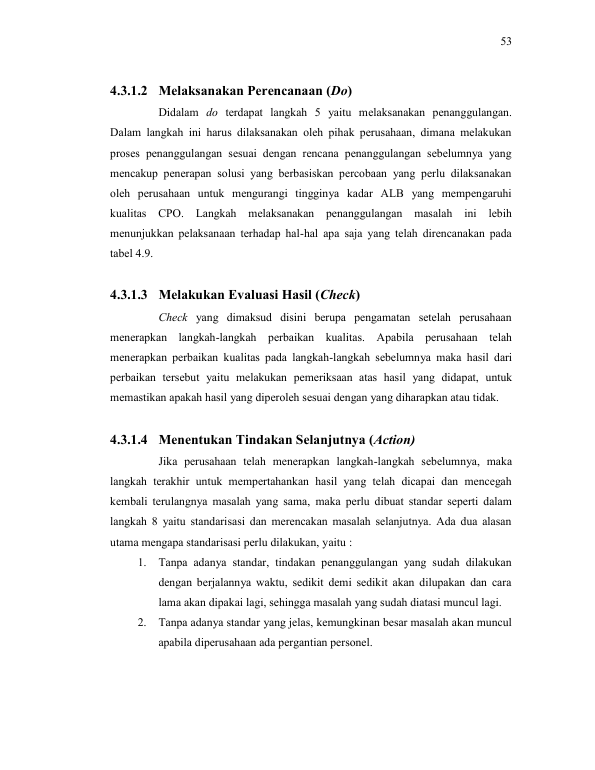 53

4.3.1.2 Melaksanakan Perencanaan (Do)

Didalam do terdapat langkah 5 yaitu melaksanakan penanggulangan. Dalam langkah ini harus dilaksanakan oleh pihak perusahaan, dimana melakukan proses penanggulangan sesuai dengan rencana penanggulangan sebelumnya yang mencakup penerapan solusi yang berbasiskan percobaan yang perlu dilaksanakan oleh perusahaan untuk mengurangi tingginya kadar ALB yang mempengaruhi kualitas CPO. Langkah melaksanakan penanggulangan masalah ini lebih menunjukkan pelaksanaan terhadap hal-hal apa saja yang telah direncanakan pada tabel 4.9.

4.3.1.3 Melakukan Evaluasi Hasil (Check)

Check yang dimaksud disini berupa pengamatan setelah perusahaan menerapkan langkah-langkah perbaikan kualitas. Apabila perusahaan telah menerapkan perbaikan kualitas pada langkah-langkah sebelumnya maka hasil dari perbaikan tersebut yaitu melakukan pemeriksaan atas hasil yang didapat, untuk memastikan apakah hasil yang diperoleh sesuai dengan yang diharapkan atau tidak.

4.3.1.4 Menentukan Tindakan Selanjutnya (Action)

Jika perusahaan telah menerapkan langkah-langkah sebelumnya, maka langkah terakhir untuk mempertahankan hasil yang telah dicapai dan mencegah kembali terulangnya masalah yang sama, maka perlu dibuat standar seperti dalam langkah 8 yaitu standarisasi dan merencakan masalah selanjutnya. Ada dua alasan utama mengapa standarisasi perlu dilakukan, yaitu :

1. Tanpa adanya standar, tindakan penanggulangan yang sudah dilakukan dengan berjalannya waktu, sedikit demi sedikit akan dilupakan dan cara lama akan dipakai lagi, sehingga masalah yang sudah diatasi muncul lagi.
2. Tanpa adanya standar yang jelas, kemungkinan besar masalah akan muncul apabila diperusahaan ada pergantian personel.